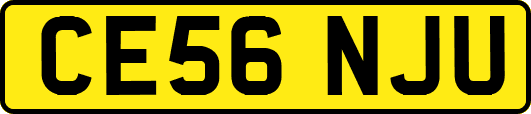 CE56 NJU